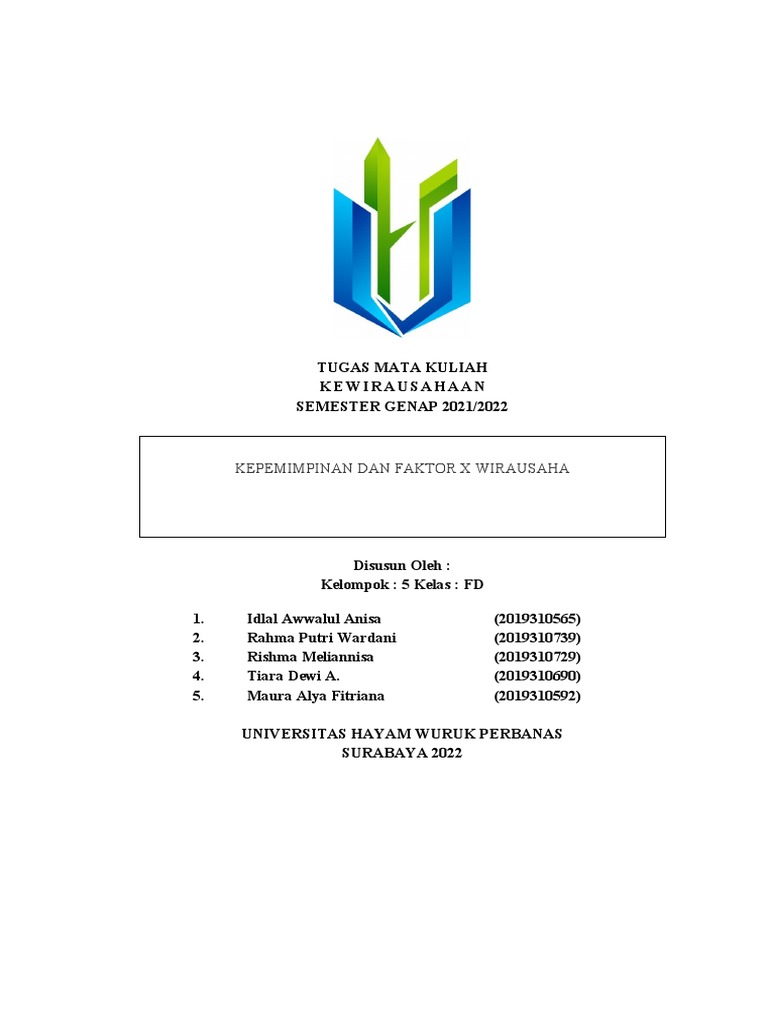 TUGAS MATA KULIAH
KEWIRAUSAHAAN
SEMESTER GENAP 2021/2022

KEPEMIMPINAN DAN FAKTOR X WIRAUSAHA

Disusun Oleh :
Kelompok : 5 Kelas : FD

1. Idlal Awwalul Anisa (2019310565)
2. Rahma Putri Wardani (2019310739)
3. Rishma Meliannisa (2019310729)
4. Tiara Dewi A. (2019310690)
5. Maura Alya Fitriana (2019310592)

UNIVERSITAS HAYAM WURUK PERBANAS
SURABAYA 2022